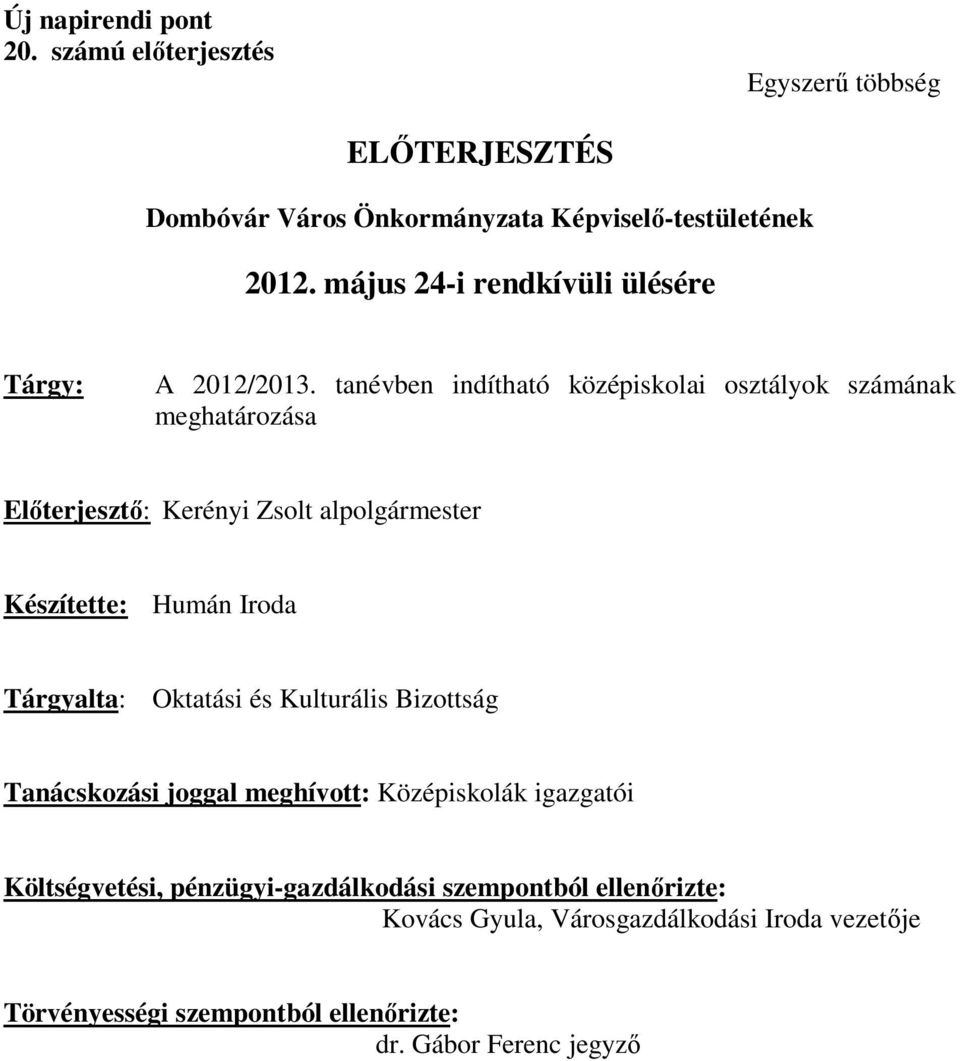 Új napirendi pont
20. számú előterjesztés

Egyszerű többség

ELŐTERJESZTÉS

Dombóvár Város Önkormányzata Képviselő-testületének

2012. május 24-i rendkívüli ülésére

Tárgy: A 2012/2013. tanévben indítható középiskolai osztályok számának meghatározása

Előterjesztő: Kerényi Zsolt alpolgármester

Készítette: Humán Iroda

Tárgyalta: Oktatási és Kulturális Bizottság

Tanácskozási joggal meghívott: Középiskolák igazgatói

Költségvetési, pénzügyi-gazdálkodási szempontból ellenőrizte:
Kovács Gyula, Városgazdálkodási Iroda vezetője

Törvényességi szempontból ellenőrizte:
dr. Gábor Ferenc jegyző